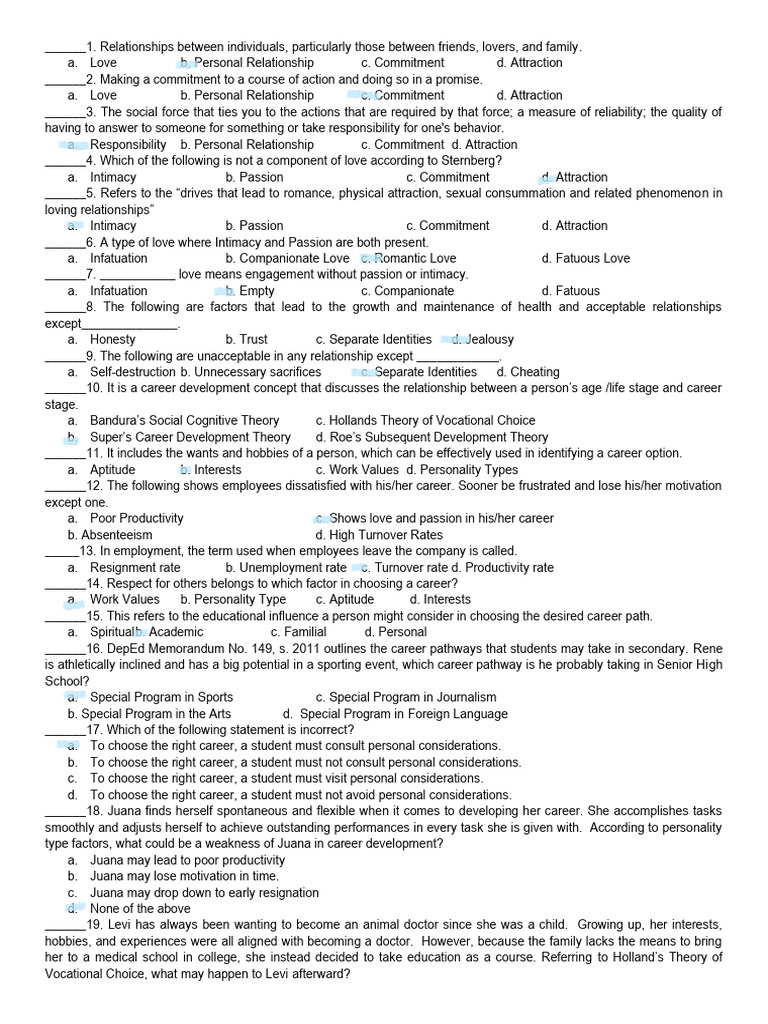 ______1. Relationships between individuals, particularly those between friends, lovers, and family.
a. Love b. Personal Relationship c. Commitment d. Attraction
______2. Making a commitment to a course of action and doing so in a promise.
a. Love b. Personal Relationship c. Commitment d. Attraction
______3. The social force that ties you to the actions that are required by that force; a measure of reliability; the quality of having to answer to someone for something or take responsibility for one's behavior.
a. Responsibility b. Personal Relationship c. Commitment d. Attraction
______4. Which of the following is not a component of love according to Sternberg?
a. Intimacy b. Passion c. Commitment d. Attraction
______5. Refers to the "drives that lead to romance, physical attraction, sexual consummation and related phenomenon in loving relationships"
a. Intimacy b. Passion c. Commitment d. Attraction
______6. A type of love where Intimacy and Passion are both present.
a. Infatuation b. Companionate Love c. Romantic Love d. Fatuous Love
______7. ___________ love means engagement without passion or intimacy.
a. Infatuation b. Empty c. Companionate d. Fatuous
______8. The following are factors that lead to the growth and maintenance of health and acceptable relationships except______________.
a. Honesty b. Trust c. Separate Identities d. Jealousy
______9. The following are unacceptable in any relationship except ____________.
a. Self-destruction b. Unnecessary sacrifices c. Separate Identities d. Cheating
______10. It is a career development concept that discusses the relationship between a person's age /life stage and career stage.
a. Bandura's Social Cognitive Theory c. Hollands Theory of Vocational Choice
b. Super's Career Development Theory d. Roe's Subsequent Development Theory
______11. It includes the wants and hobbies of a person, which can be effectively used in identifying a career option.
a. Aptitude b. Interests c. Work Values d. Personality Types
______12. The following shows employees dissatisfied with his/her career. Sooner be frustrated and lose his/her motivation except one.
a. Poor Productivity c. Shows love and passion in his/her career
b. Absenteeism d. High Turnover Rates
_____13. In employment, the term used when employees leave the company is called.
a. Resignment rate b. Unemployment rate c. Turnover rate d. Productivity rate
______14. Respect for others belongs to which factor in choosing a career?
a. Work Values b. Personality Type c. Aptitude d. Interests
______15. This refers to the educational influence a person might consider in choosing the desired career path.
a. Spiritual b. Academic c. Familial d. Personal
______16. DepEd Memorandum No. 149, s. 2011 outlines the career pathways that students may take in secondary. Rene is athletically inclined and has a big potential in a sporting event, which career pathway is he probably taking in Senior High School?
a. Special Program in Sports c. Special Program in Journalism
b. Special Program in the Arts d. Special Program in Foreign Language
______17. Which of the following statement is incorrect?
a. To choose the right career, a student must consult personal considerations.
b. To choose the right career, a student must not consult personal considerations.
c. To choose the right career, a student must visit personal considerations.
d. To choose the right career, a student must not avoid personal considerations.
______18. Juana finds herself spontaneous and flexible when it comes to developing her career. She accomplishes tasks smoothly and adjusts herself to achieve outstanding performances in every task she is given with. According to personality type factors, what could be a weakness of Juana in career development?
a. Juana may lead to poor productivity
b. Juana may lose motivation in time.
c. Juana may drop down to early resignation
d. None of the above
______19. Levi has always been wanting to become an animal doctor since she was a child. Growing up, her interests, hobbies, and experiences were all aligned with becoming a doctor. However, because the family lacks the means to bring her to a medical school in college, she instead decided to take education as a course. Referring to Holland's Theory of Vocational Choice, what may happen to Levi afterward?